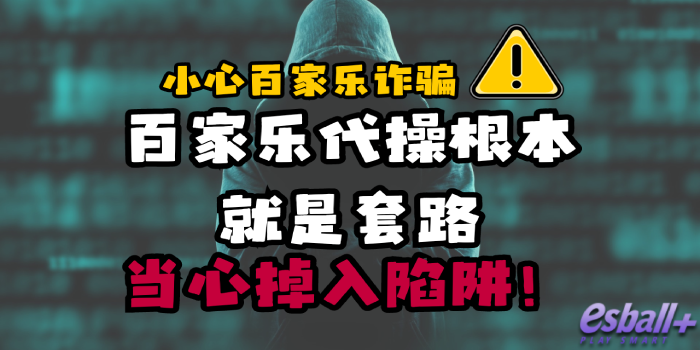 小心百家乐诈骗

百家乐代操根本

就是套路

当心掉入陷阱!

esball+
PLAY SMART